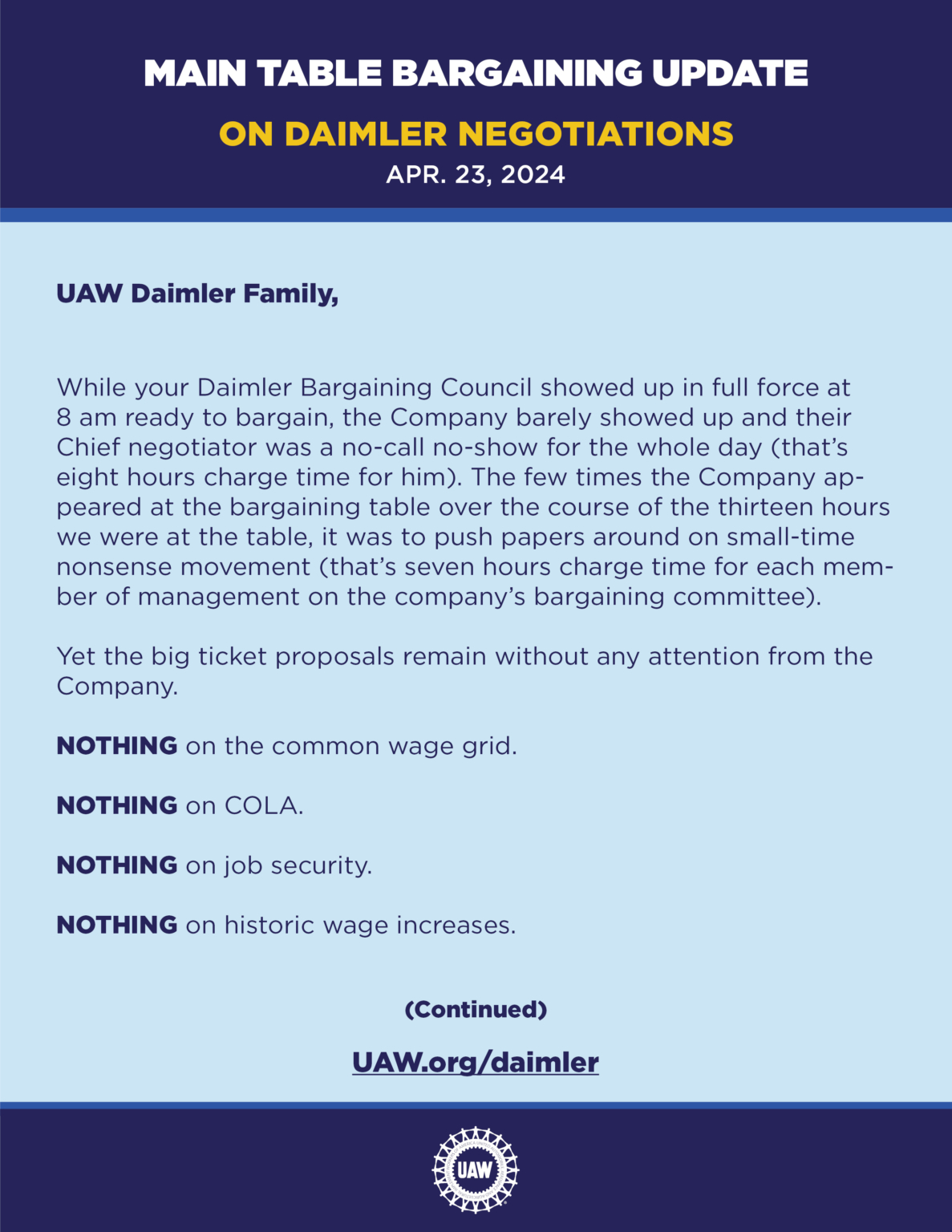 MAIN TABLE BARGAINING UPDATE

ON DAIMLER NEGOTIATIONS

APR. 23, 2024

UAW Daimler Family,

While your Daimler Bargaining Council showed up in full force at 8 am ready to bargain, the Company barely showed up and their Chief negotiator was a no-call no-show for the whole day (that's eight hours charge time for him). The few times the Company appeared at the bargaining table over the course of the thirteen hours we were at the table, it was to push papers around on small-time nonsense movement (that's seven hours charge time for each member of management on the company's bargaining committee).

Yet the big ticket proposals remain without any attention from the Company.

NOTHING on the common wage grid.

NOTHING on COLA.

NOTHING on job security.

NOTHING on historic wage increases.

(Continued)

UAW.org/daimler

UAW